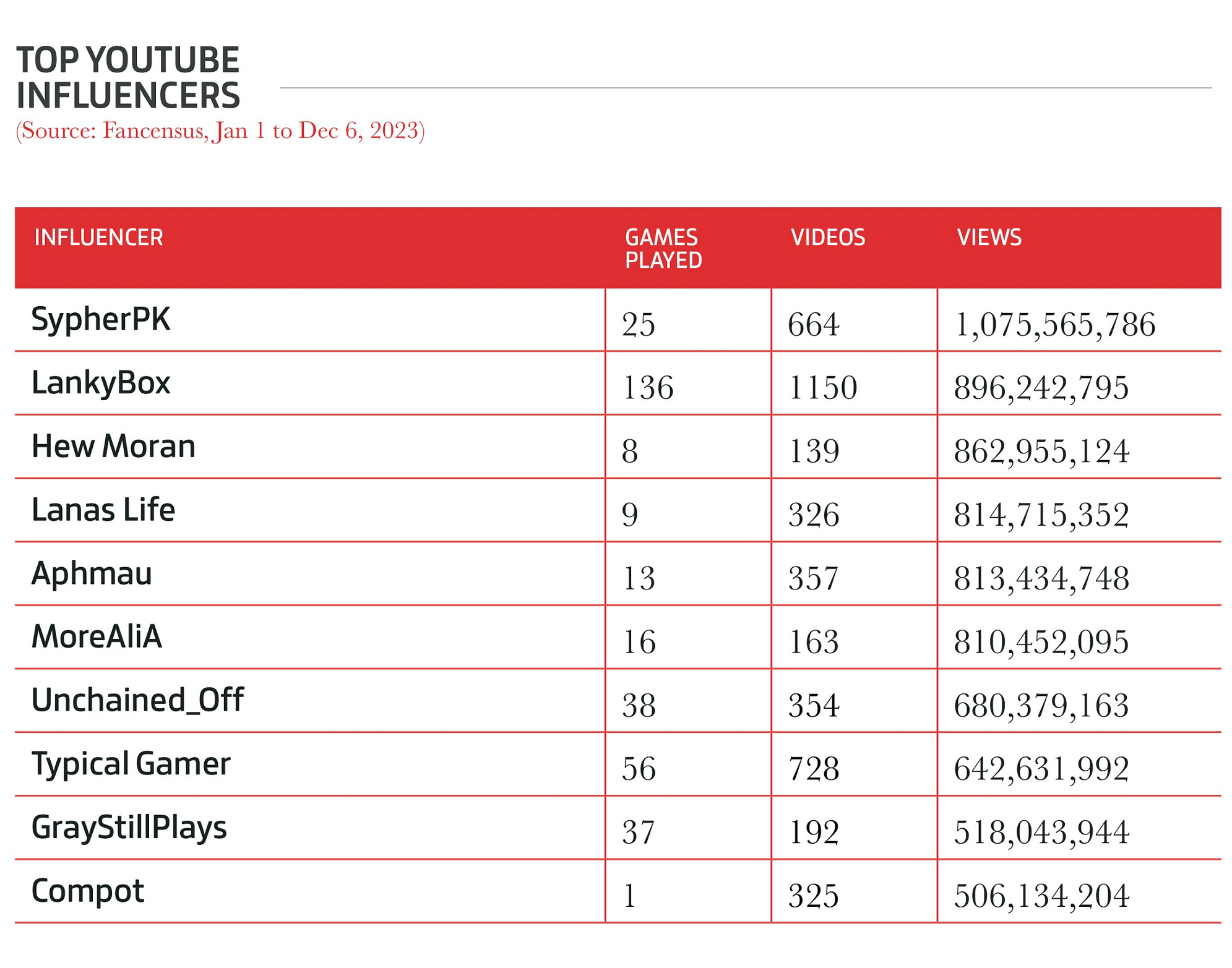 TOP YOUTUBE INFLUENCERS
(Source: Fancensus, Jan 1 to Dec 6, 2023)

| INFLUENCER | GAMES PLAYED | VIDEOS | VIEWS |
|---|---|---|---|
| SypherPK | 25 | 664 | 1,075,565,786 |
| LankyBox | 136 | 1150 | 896,242,795 |
| Hew Moran | 8 | 139 | 862,955,124 |
| Lanas Life | 9 | 326 | 814,715,352 |
| Aphmau | 13 | 357 | 813,434,748 |
| MoreAliA | 16 | 163 | 810,452,095 |
| Unchained_Off | 38 | 354 | 680,379,163 |
| Typical Gamer | 56 | 728 | 642,631,992 |
| GrayStillPlays | 37 | 192 | 518,043,944 |
| Compot | 1 | 325 | 506,134,204 |